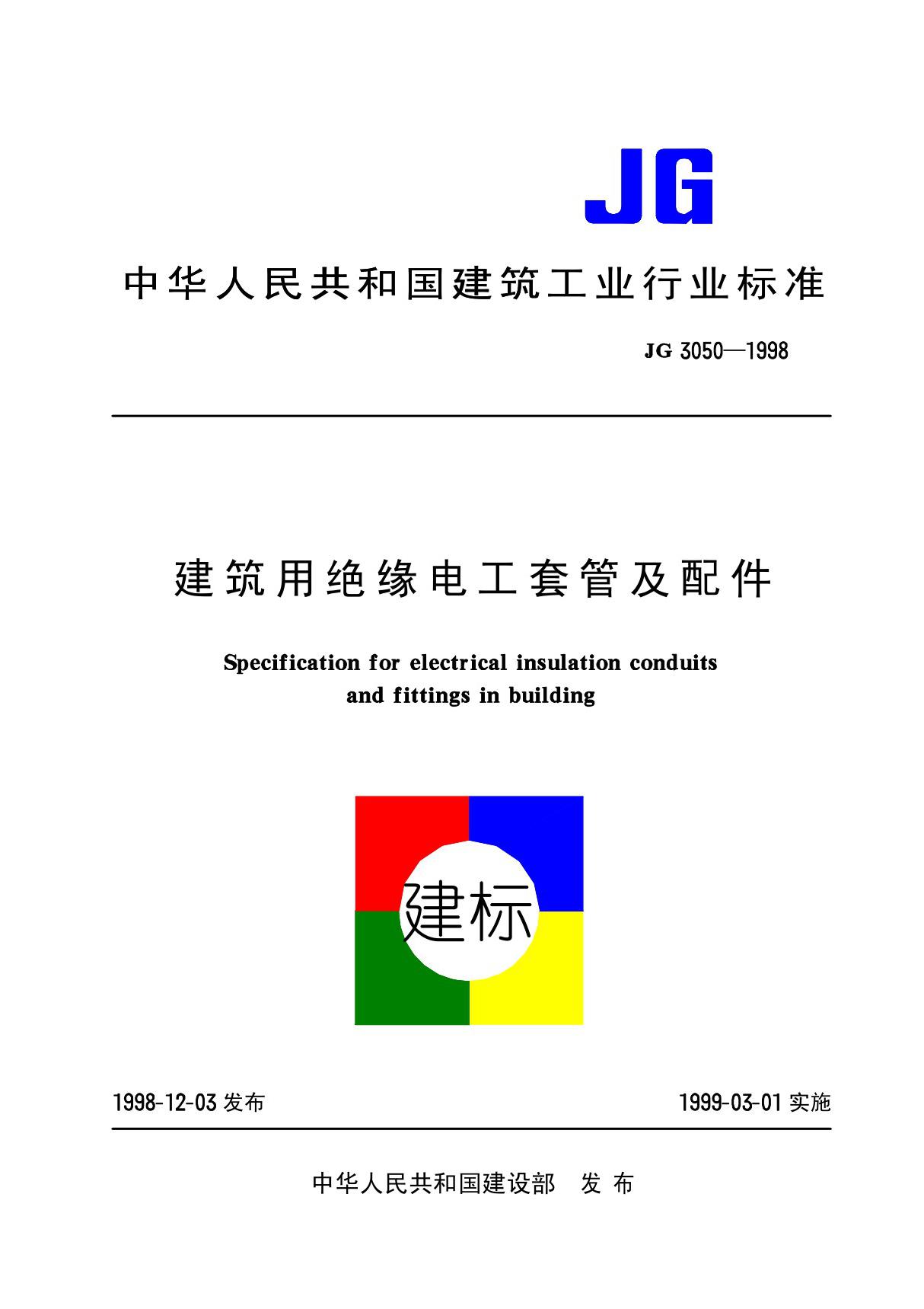 JG

中华人民共和国建筑工业行业标准

JG 3050—1998

建筑用绝缘电工套管及配件

Specification for electrical insulation conduits and fittings in building

建标

1998-12-03 发布

1999-03-01 实施

中华人民共和国建设部 发布